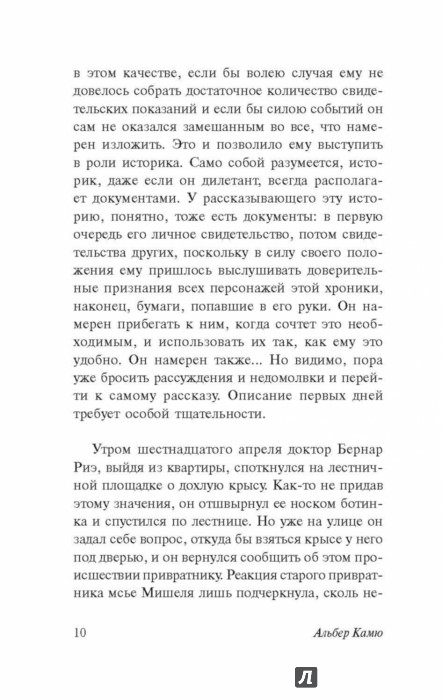 в этом качестве, если бы волею случая ему не довелось собрать достаточное количество свидетельских показаний и если бы силою событий он сам не оказался замешанным во все, что намерен изложить. Это и позволило ему выступить в роли историка. Само собой разумеется, историк, даже если он дилетант, всегда располагает документами. У рассказывающего эту историю, понятно, тоже есть документы: в первую очередь его личное свидетельство, потом свидетельства других, поскольку в силу своего положения ему пришлось выслушивать доверительные признания всех персонажей этой хроники, наконец, бумаги, попавшие в его руки. Он намерен прибегать к ним, когда сочтет это необходимым, и использовать их так, как ему это удобно. Он намерен также... Но видимо, пора уже бросить рассуждения и недомолвки и перейти к самому рассказу. Описание первых дней требует особой тщательности.

Утром шестнадцатого апреля доктор Бернар Риэ, выйдя из квартиры, споткнулся на лестничной площадке о дохлую крысу. Как-то не придав этому значения, он отшвырнул ее носком ботинка и спустился по лестнице. Но уже на улице он задал себе вопрос, откуда бы взяться крысе у него под дверью, и он вернулся сообщить об этом происшествии привратнику. Реакция старого привратника мсье Мишеля лишь подчеркнула, сколь не-

10 Альбер Камю

Л